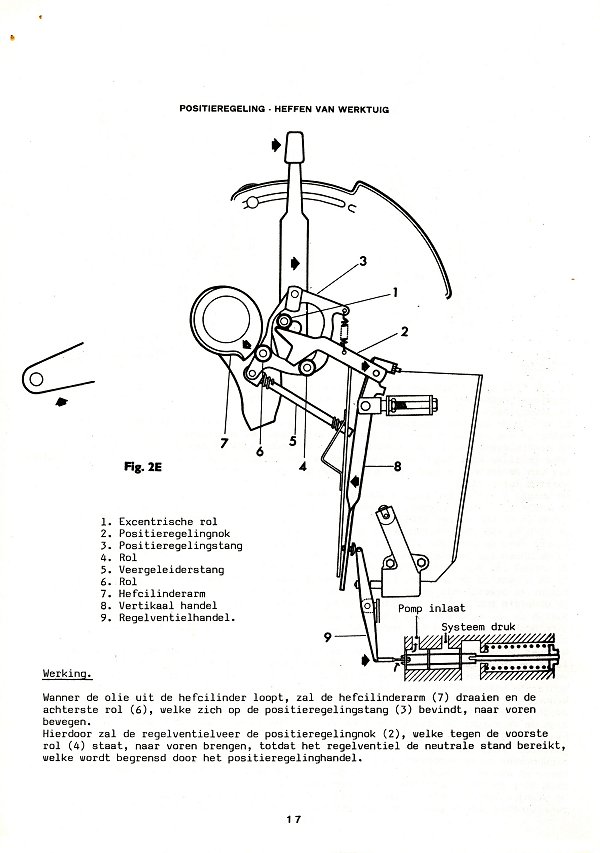 POSITIEREGELING - HEFFEN VAN WERKTUIG

3
1
2
7
6
5
4
8

Fig. 2E

1. Excentrische rol
2. Positieregelingnok
3. Positieregelingstang
4. Rol
5. Veergeleiderstang
6. Rol
7. Hefcilinderarm
8. Vertikaal handel
9. Regelventielhandel.

Pomp inlaat
Systeem druk
9

Werking.

Wanner de olie uit de hefcilinder loopt, zal de hefcilinderarm (7) draaien en de achterste rol (6), welke zich op de positieregelingstang (3) bevindt, naar voren bewegen.
Hierdoor zal de regelventielveer de positieregelingnok (2), welke tegen de voorste rol (4) staat, naar voren brengen, totdat het regelventiel de neutrale stand bereikt, welke wordt begrensd door het positieregelinghandel.

17